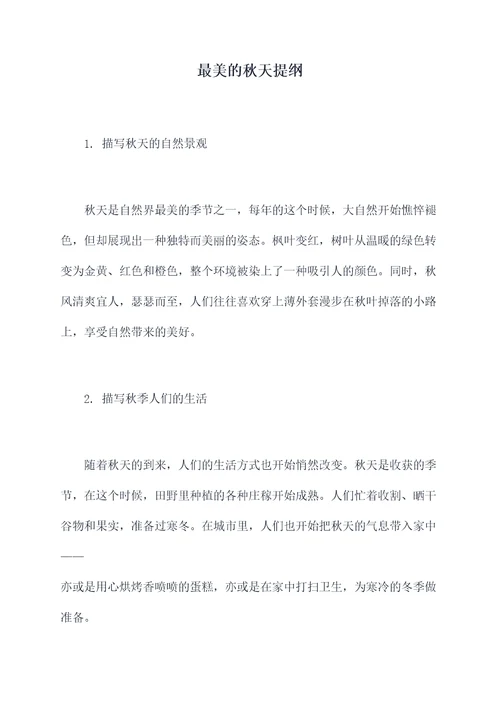 最美的秋天提纲

1. 描写秋天的自然景观

秋天是自然界最美的季节之一，每年的这个时候，大自然开始憔悴褪色，但却展现出一种独特而美丽的姿态。枫叶变红，树叶从温暖的绿色转变为金黄、红色和橙色，整个环境被染上了一种吸引人的颜色。同时，秋风清爽宜人，瑟瑟而至，人们往往喜欢穿上薄外套漫步在秋叶掉落的小路上，享受自然带来的美好。

2. 描写秋季人们的生活

随着秋天的到来，人们的生活方式也开始悄然改变。秋天是收获的季节，在这个时候，田野里种植的各种庄稼开始成熟。人们忙着收割、晒干谷物和果实，准备过寒冬。在城市里，人们也开始把秋天的气息带入家中——

亦或是用心烘烤香喷喷的蛋糕，亦或是在家中打扫卫生，为寒冷的冬季做准备。